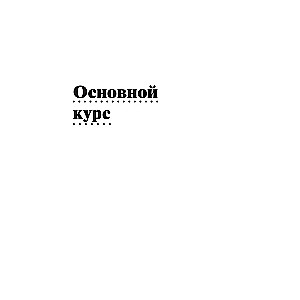 Основной
курс